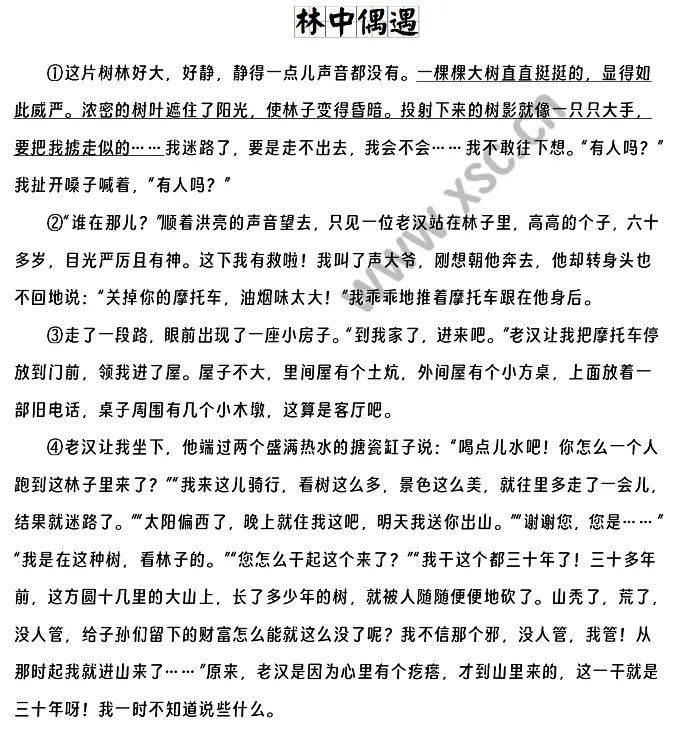 林中偶遇

①这片树林好大，好静，静得一点儿声音都没有。一棵棵大树直直挺挺的，显得如此威严。浓密的树叶遮住了阳光，使林子变得昏暗。投射下来的树影就像一只只大手，要把我掳走似的……我迷路了，要是走不出去，我会不会……我不敢往下想。“有人吗？”我扯开嗓子喊着，“有人吗？”

②“谁在那儿？”顺着洪亮的声音望去，只见一位老汉站在林子里，高高的个子，六十多岁，目光严厉且有神。这下我有救啦！我叫了声大爷，刚想朝他奔去，他却转身头也不回地说：“关掉你的摩托车，油烟味太大！”我乖乖地推着摩托车跟在他身后。

③走了一段路，眼前出现了一座小房子。“到我家了，进来吧。”老汉让我把摩托车停放到门前，领我进了屋。屋子不大，里间屋有个土炕，外间屋有个小方桌，上面放着一部旧电话，桌子周围有几个小木墩，这算是客厅吧。

④老汉让我坐下，他端过两个盛满热水的搪瓷缸子说：“喝点儿水吧！你怎么一个人跑到这林子里来了？”“我来这儿骑行，看树这么多，景色这么美，就往里多走了一会儿，结果就迷路了。”“太阳偏西了，晚上就住我这吧，明天我送你出山。”“谢谢您，您是……”“我是在这种树，看林子的。”“您怎么干起这个来了？”“我干这个都三十年了！三十多年前，这方圆十几里的大山上，长了多少年的树，就被人随随便便地砍了。山秃了，荒了，没人管，给子孙们留下的财富怎么能就这么没了呢？我不信那个邪，没人管，我管！从那时起我就进山来了……”原来，老汉是因为心里有个疙瘩，才到山里来的，这一干就是三十年呀！我一时不知道说些什么。

www.xsc.cn